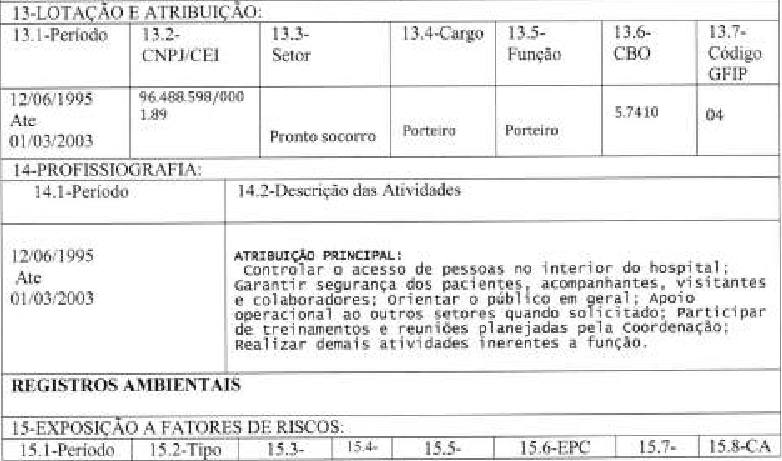 13-LOTAÇÃO E ATRIBUIÇÃO:

| 13.1-Período | 13.2-CNPJ/CEI | 13.3-Setor | 13.4-Cargo | 13.5-Função | 13.6-CBO | 13.7-Código GFIP |
|---|---|---|---|---|---|---|
| 12/06/1995 Ate 01/03/2003 | 96.488.598/000 1.89 | Pronto socorro | Porteiro | Porteiro | 5.7410 | 04 |

14-PROFISSIOGRAFIA:

| 14.1-Período | 14.2-Descrição das Atividades |
|---|---|
| 12/06/1995 Ate 01/03/2003 | ATRIBUIÇÃO PRINCIPAL: Controlar o acesso de pessoas no interior do hospital; Garantir segurança dos pacientes, acompanhantes, visitantes e colaboradores; Orientar o público em geral; Apoio operacional ao outros setores quando solicitado; Participar de treinamentos e reuniões planejadas pela Coordenação; Realizar demais atividades inerentes a função. |

REGISTROS AMBIENTAIS

15-EXPOSIÇÃO A FATORES DE RISCOS:

| 15.1-Período | 15.2-Tipo | 15.3- | 15.4- | 15.5- | 15.6-EPC | 15.7- | 15.8-CA |
|---|---|---|---|---|---|---|---|